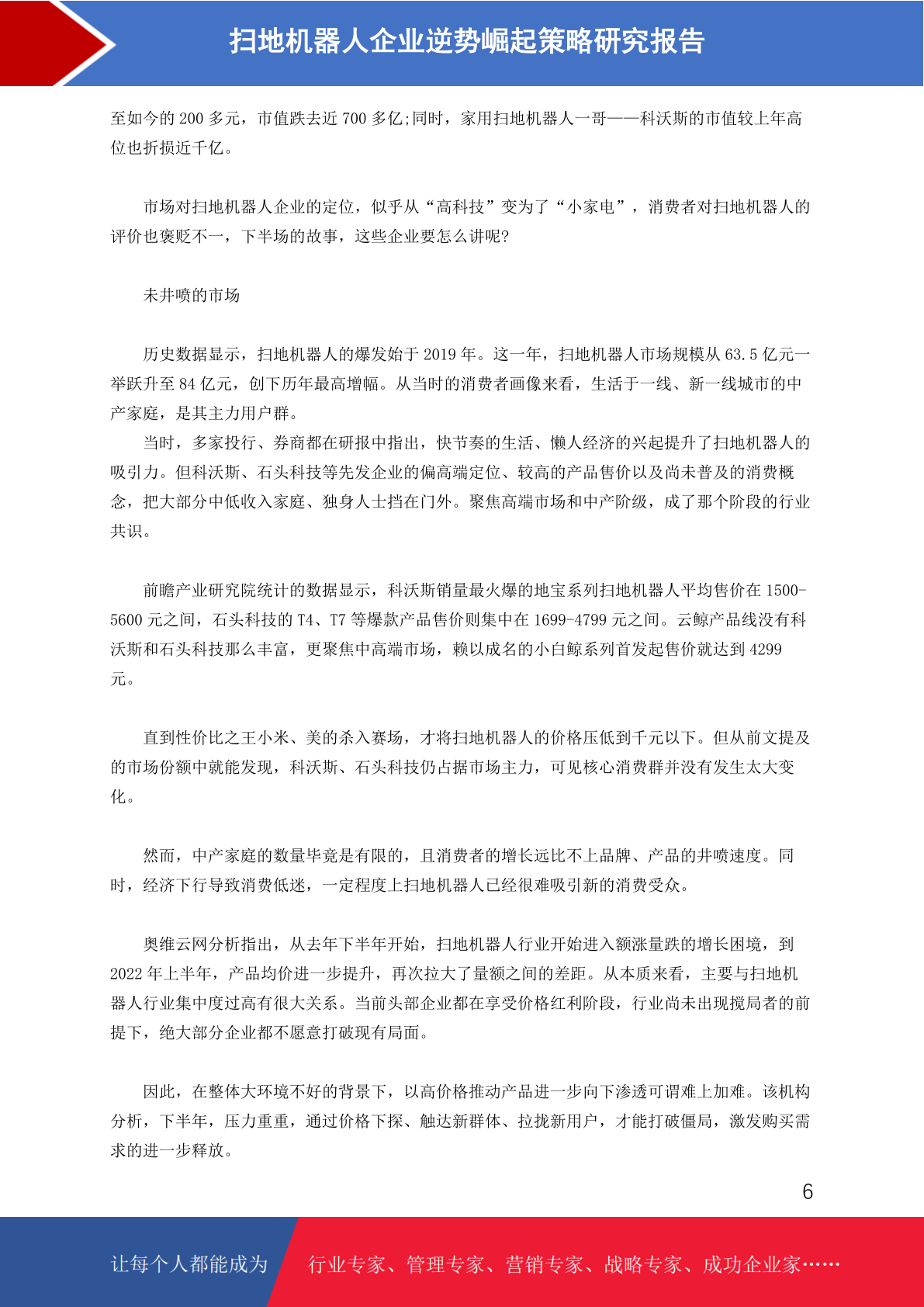 扫地机器人企业逆势崛起策略研究报告

至如今的 200 多元，市值跌去近 700 多亿;同时，家用扫地机器人一哥——科沃斯的市值较上年高位也折损近千亿。

市场对扫地机器人企业的定位，似乎从“高科技”变为了“小家电”，消费者对扫地机器人的评价也褒贬不一，下半场的故事，这些企业要怎么讲呢?

未井喷的市场

历史数据显示，扫地机器人的爆发始于 2019 年。这一年，扫地机器人市场规模从 63.5 亿元一举跃升至 84 亿元，创下历年最高增幅。从当时的消费者画像来看，生活于一线、新一线城市的中产家庭，是其主力用户群。

当时，多家投行、券商都在研报中指出，快节奏的生活、懒人经济的兴起提升了扫地机器人的吸引力。但科沃斯、石头科技等先发企业的偏高端定位、较高的产品售价以及尚未普及的消费概念，把大部分中低收入家庭、独身人士挡在门外。聚焦高端市场和中产阶级，成了那个阶段的行业共识。

前瞻产业研究院统计的数据显示，科沃斯销量最火爆的地宝系列扫地机器人平均售价在 1500-5600 元之间，石头科技的 T4、T7 等爆款产品售价则集中在 1699-4799 元之间。云鲸产品线没有科沃斯和石头科技那么丰富，更聚焦中高端市场，赖以成名的小白鲸系列首发起售价就达到 4299 元。

直到性价比之王小米、美的杀入赛场，才将扫地机器人的价格压低到千元以下。但从前文提及的市场份额中就能发现，科沃斯、石头科技仍占据市场主力，可见核心消费群并没有发生太大变化。

然而，中产家庭的数量毕竟是有限的，且消费者的增长远比不上品牌、产品的井喷速度。同时，经济下行导致消费低迷，一定程度上扫地机器人已经很难吸引新的消费受众。

奥维云网分析指出，从去年下半年开始，扫地机器人行业开始进入额涨量跌的增长困境，到 2022 年上半年，产品均价进一步提升，再次拉大了量额之间的差距。从本质来看，主要与扫地机器人行业集中度过高有很大关系。当前头部企业都在享受价格红利阶段，行业尚未出现搅局者的前提下，绝大部分企业都不愿意打破现有局面。

因此，在整体大环境不好的背景下，以高价格推动产品进一步向下渗透可谓难上加难。该机构分析，下半年，压力重重，通过价格下探、触达新群体、拉拢新用户，才能打破僵局，激发购买需求的进一步释放。

6

让每个人都能成为 行业专家、管理专家、营销专家、战略专家、成功企业家……